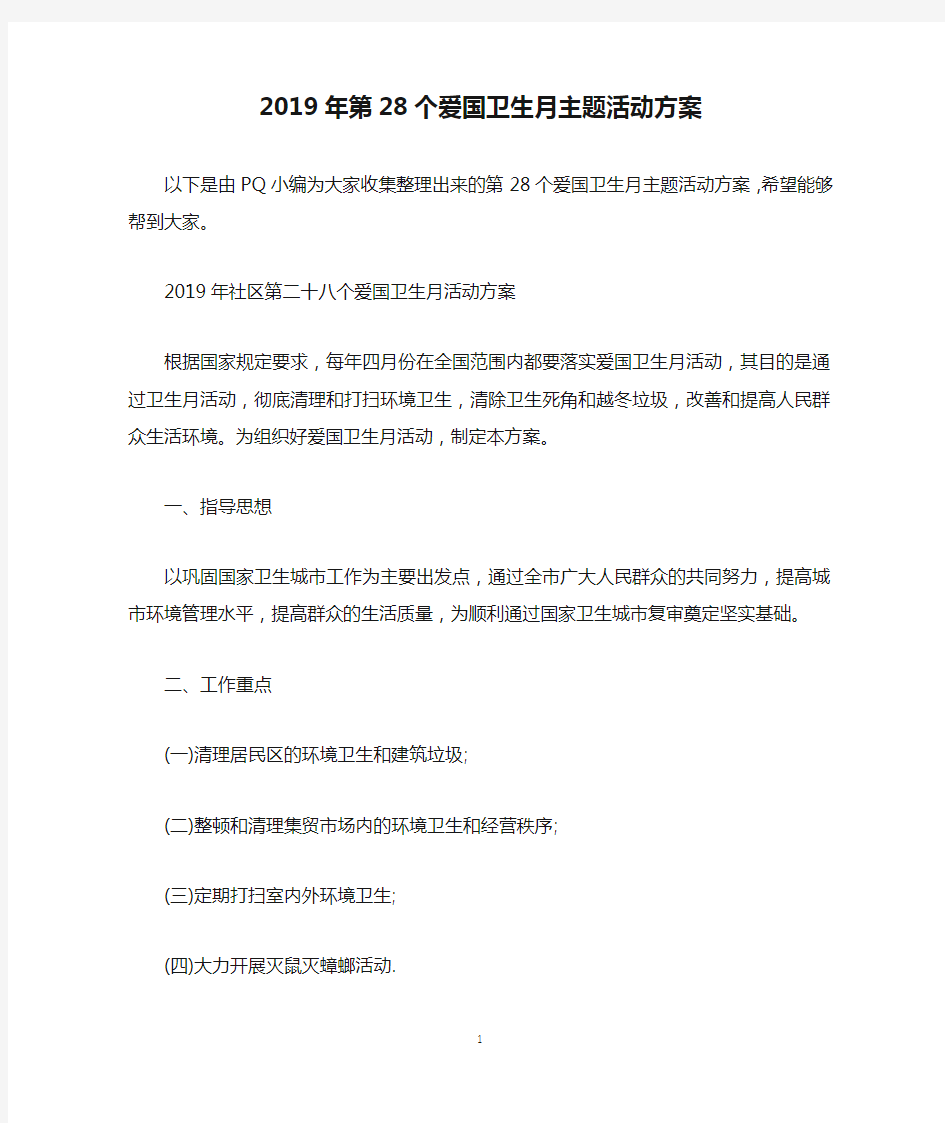 2019年第28个爱国卫生月主题活动方案

以下是由PQ小编为大家收集整理出来的第28个爱国卫生月主题活动方案,希望能够帮到大家。

2019年社区第二十八个爱国卫生月活动方案

根据国家规定要求,每年四月份在全国范围内都要落实爱国卫生月活动,其目的是通过卫生月活动,彻底清理和打扫环境卫生,清除卫生死角和越冬垃圾,改善和提高人民群众生活环境。为组织好爱国卫生月活动,制定本方案。

一、指导思想

以巩固国家卫生城市工作为主要出发点,通过全市广大人民群众的共同努力,提高城市环境管理水平,提高群众的生活质量,为顺利通过国家卫生城市复审奠定坚实基础。

二、工作重点

(一)清理居民区的环境卫生和建筑垃圾;

(二)整顿和清理集贸市场内的环境卫生和经营秩序;

(三)定期打扫室内外环境卫生;

(四)大力开展灭鼠灭蟑螂活动.

1